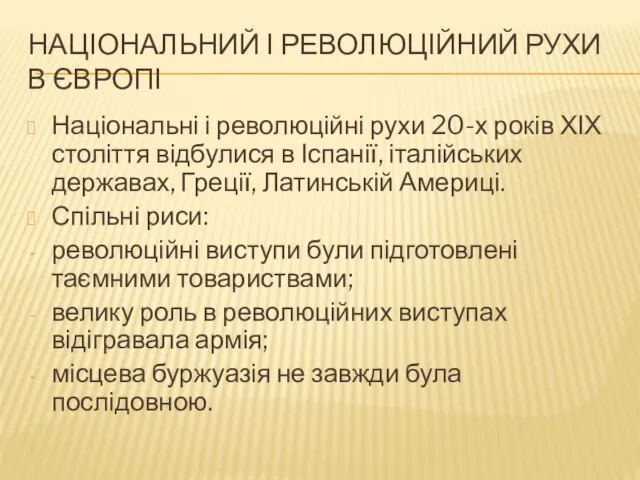 НАЦІОНАЛЬНИЙ І РЕВОЛЮЦІЙНИЙ РУХИ В ЄВРОПІ

Національні і революційні рухи 20-х років XIX століття відбулися в Іспанії, італійських державах, Греції, Латинській Америці.

Спільні риси:

- революційні виступи були підготовлені таємними товариствами;
- велику роль в революційних виступах відігравала армія;
- місцева буржуазія не завжди була послідовною.